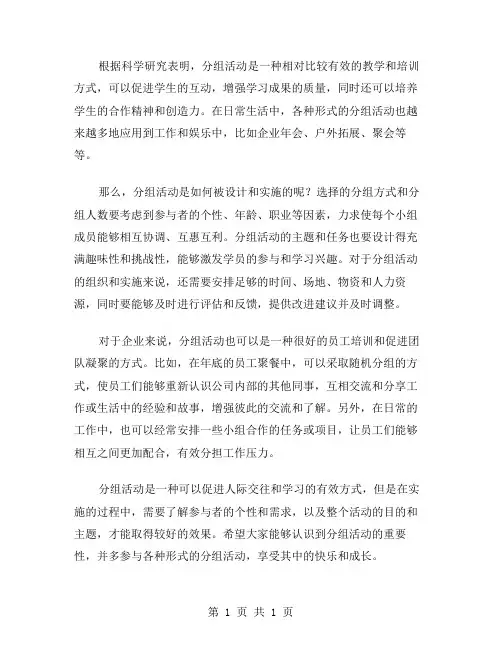 根据科学研究表明，分组活动是一种相对比较有效的教学和培训方式，可以促进学生的互动，增强学习成果的质量，同时还可以培养学生的合作精神和创造力。在日常生活中，各种形式的分组活动也越来越多地应用到工作和娱乐中，比如企业年会、户外拓展、聚会等等。

那么，分组活动是如何被设计和实施的呢？选择的分组方式和分组人数要考虑到参与者的个性、年龄、职业等因素，力求使每个小组成员能够相互协调、互惠互利。分组活动的主题和任务也要设计得充满趣味性和挑战性，能够激发学员的参与和学习兴趣。对于分组活动的组织和实施来说，还需要安排足够的时间、场地、物资和人力资源，同时要能够及时进行评估和反馈，提供改进建议并及时调整。

对于企业来说，分组活动也可以是一种很好的员工培训和促进团队凝聚的方式。比如，在年底的员工聚餐中，可以采取随机分组的方式，使员工们能够重新认识公司内部的其他同事，互相交流和分享工作或生活中的经验和故事，增强彼此的交流和了解。另外，在日常的工作中，也可以经常安排一些小组合作的任务或项目，让员工们能够相互之间更加配合，有效分担工作压力。

分组活动是一种可以促进人际交往和学习的有效方式，但是在实施的过程中，需要了解参与者的个性和需求，以及整个活动的目的和主题，才能取得较好的效果。希望大家能够认识到分组活动的重要性，并多参与各种形式的分组活动，享受其中的快乐和成长。

第 1 页 共 1 页